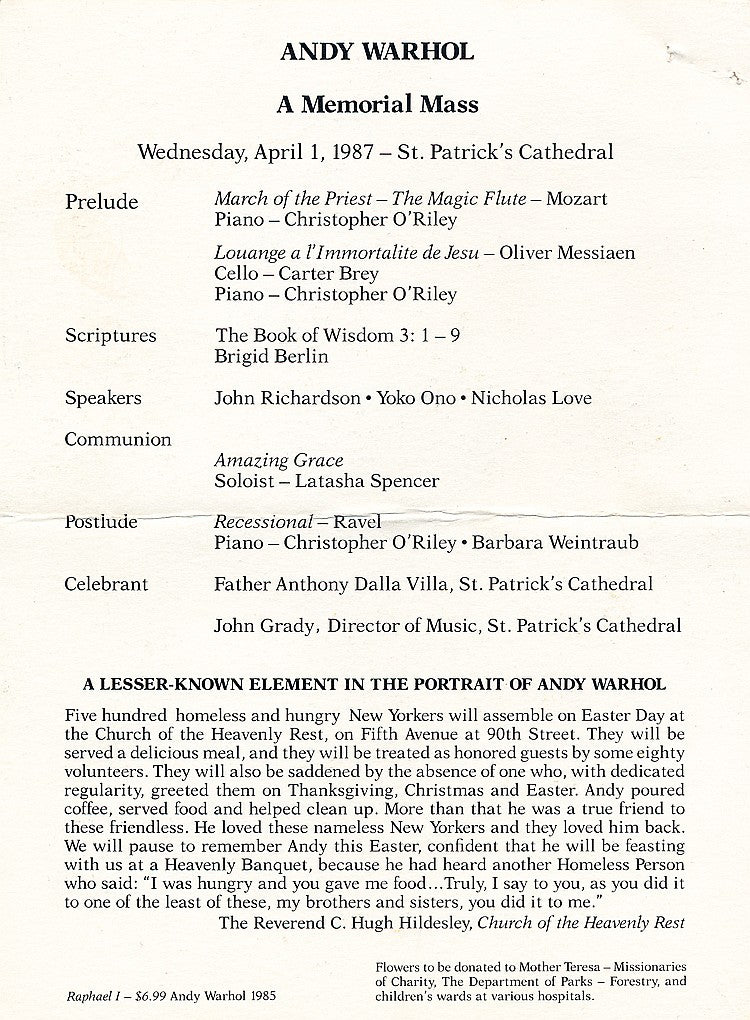 ANDY WARHOL

A Memorial Mass

Wednesday, April 1, 1987 – St. Patrick's Cathedral

Prelude

March of the Priest – The Magic Flute – Mozart
Piano – Christopher O'Riley

Louange a l'Immortalite de Jesu – Oliver Messiaen
Cello – Carter Brey
Piano – Christopher O'Riley

Scriptures

The Book of Wisdom 3: 1 – 9
Brigid Berlin

Speakers

John Richardson • Yoko Ono • Nicholas Love

Communion

Amazing Grace
Soloist – Latasha Spencer

Postlude

Recessional – Ravel
Piano – Christopher O'Riley • Barbara Weintraub

Celebrant

Father Anthony Dalla Villa, St. Patrick's Cathedral

John Grady, Director of Music, St. Patrick's Cathedral

A LESSER-KNOWN ELEMENT IN THE PORTRAIT OF ANDY WARHOL

Five hundred homeless and hungry New Yorkers will assemble on Easter Day at the Church of the Heavenly Rest, on Fifth Avenue at 90th Street. They will be served a delicious meal, and they will be treated as honored guests by some eighty volunteers. They will also be saddened by the absence of one who, with dedicated regularity, greeted them on Thanksgiving, Christmas and Easter. Andy poured coffee, served food and helped clean up. More than that he was a true friend to these friendless. He loved these nameless New Yorkers and they loved him back. We will pause to remember Andy this Easter, confident that he will be feasting with us at a Heavenly Banquet, because he had heard another Homeless Person who said: "I was hungry and you gave me food...Truly, I say to you, as you did it to one of the least of these, my brothers and sisters, you did it to me."
The Reverend C. Hugh Hildesley, Church of the Heavenly Rest

Raphael I – $6.99 Andy Warhol 1985

Flowers to be donated to Mother Teresa – Missionaries of Charity, The Department of Parks – Forestry, and children's wards at various hospitals.